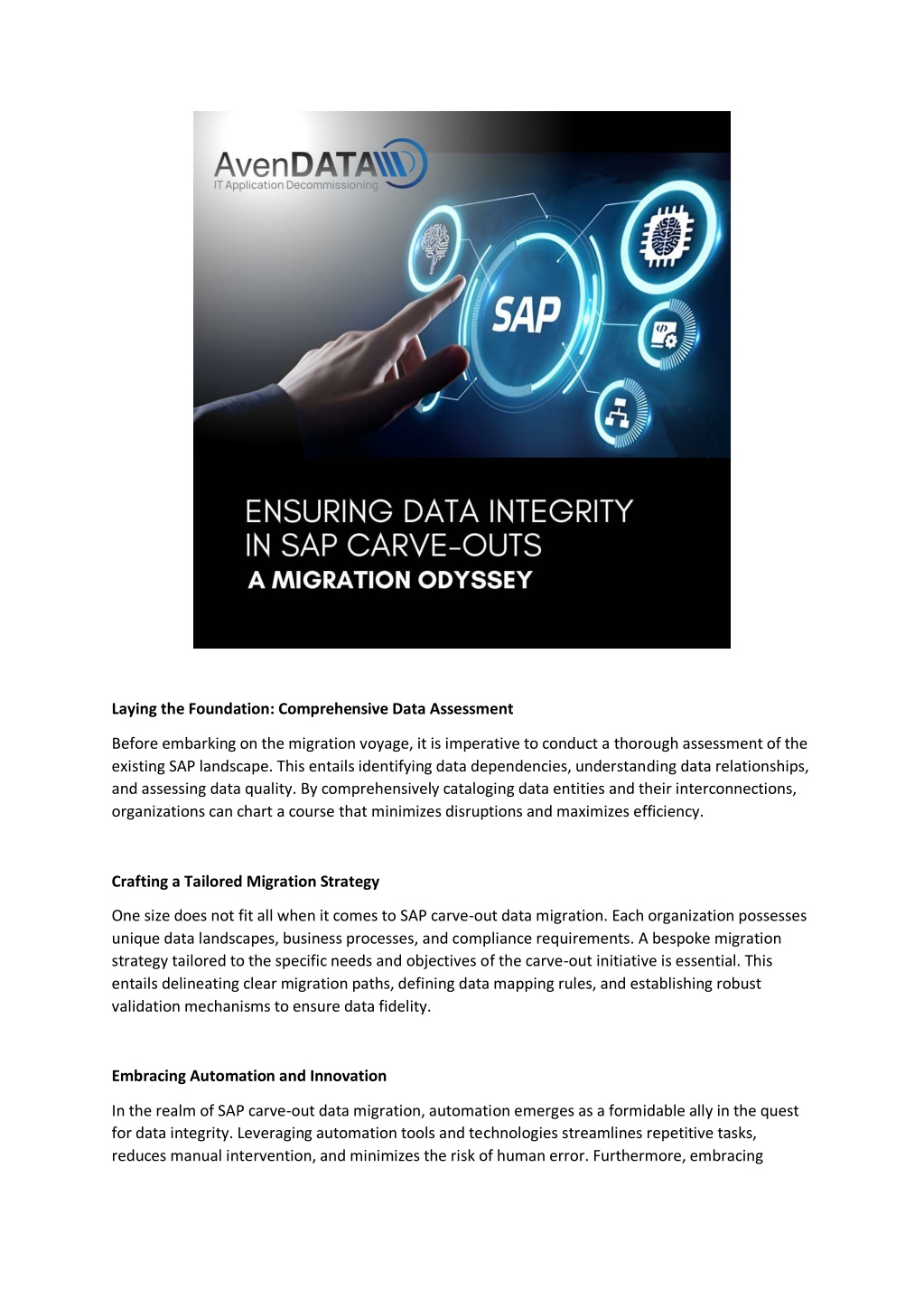 AvenDATA
IT Application Decommissioning

SAP

ENSURING DATA INTEGRITY
IN SAP CARVE-OUTS
A MIGRATION ODYSSEY

Laying the Foundation: Comprehensive Data Assessment

Before embarking on the migration voyage, it is imperative to conduct a thorough assessment of the existing SAP landscape. This entails identifying data dependencies, understanding data relationships, and assessing data quality. By comprehensively cataloging data entities and their interconnections, organizations can chart a course that minimizes disruptions and maximizes efficiency.

Crafting a Tailored Migration Strategy

One size does not fit all when it comes to SAP carve-out data migration. Each organization possesses unique data landscapes, business processes, and compliance requirements. A bespoke migration strategy tailored to the specific needs and objectives of the carve-out initiative is essential. This entails delineating clear migration paths, defining data mapping rules, and establishing robust validation mechanisms to ensure data fidelity.

Embracing Automation and Innovation

In the realm of SAP carve-out data migration, automation emerges as a formidable ally in the quest for data integrity. Leveraging automation tools and technologies streamlines repetitive tasks, reduces manual intervention, and minimizes the risk of human error. Furthermore, embracing